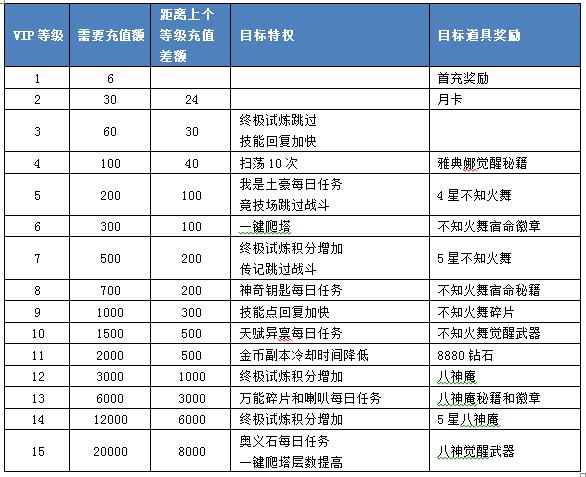 | VIP 等级 | 需要充值额 | 距离上个等级充值差额 | 目标特权 | 目标道具奖励 |
|---|---|---|---|---|
| 1 | 6 | | | 首充奖励 |
| 2 | 30 | 24 | | 月卡 |
| 3 | 60 | 30 | 终极试炼跳过 技能回复加快 | |
| 4 | 100 | 40 | 扫荡 10 次 | 雅典娜觉醒秘籍 |
| 5 | 200 | 100 | 我是土豪每日任务 竞技场跳过战斗 | 4 星不知火舞 |
| 6 | 300 | 100 | 一键爬塔 | 不知火舞宿命徽章 |
| 7 | 500 | 200 | 终极试炼积分增加 传记跳过战斗 | 5 星不知火舞 |
| 8 | 700 | 200 | 神奇钥匙每日任务 | 不知火舞宿命秘籍 |
| 9 | 1000 | 300 | 技能点回复加快 | 不知火舞碎片 |
| 10 | 1500 | 500 | 天赋异禀每日任务 | 不知火舞觉醒武器 |
| 11 | 2000 | 500 | 金币副本冷却时间降低 | 8880 钻石 |
| 12 | 3000 | 1000 | 终极试炼积分增加 | 八神庵 |
| 13 | 6000 | 3000 | 万能碎片和喇叭每日任务 | 八神庵秘籍和徽章 |
| 14 | 12000 | 6000 | 终极试炼积分增加 | 5 星八神庵 |
| 15 | 20000 | 8000 | 奥义石每日任务 一键爬塔层数提高 | 八神觉醒武器 |